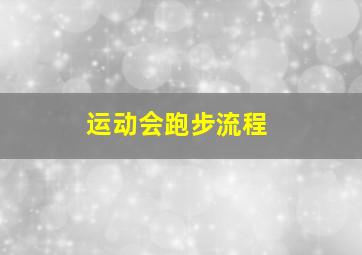 运动会跑步流程